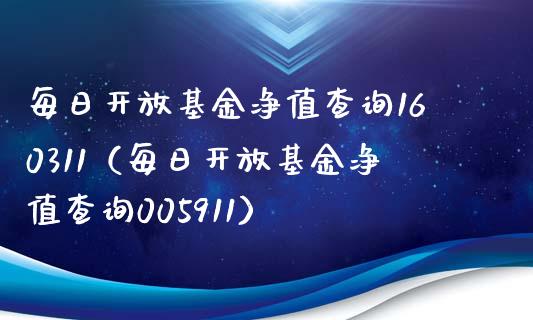 每日开放基金净值查询160311（每日开放基金净值查询005911）